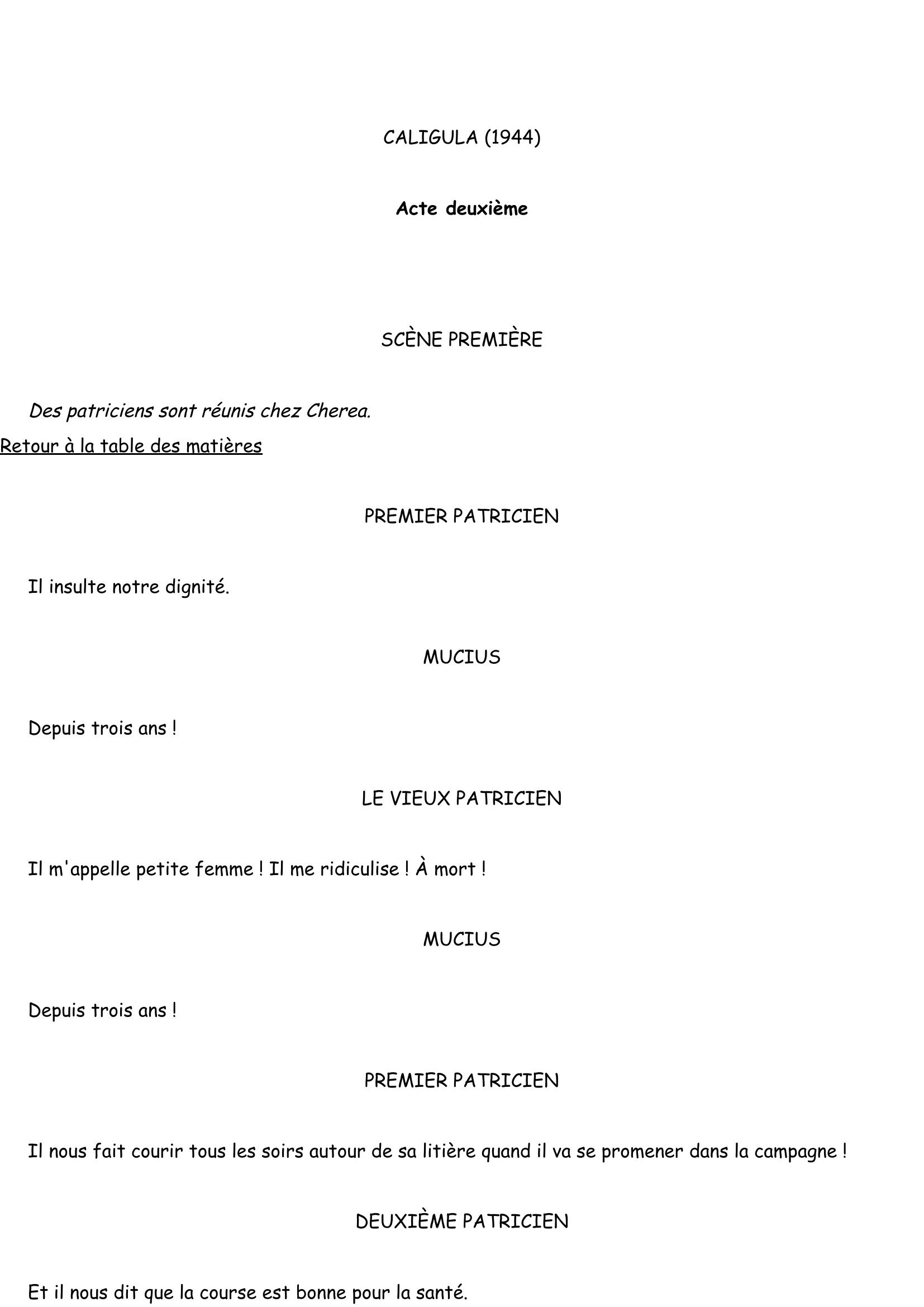 CALIGULA (1944)

Acte deuxième

SCÈNE PREMIÈRE

Des patriciens sont réunis chez Cherea.

Retour à la table des matières

PREMIER PATRICIEN

Il insulte notre dignité.

MUCIUS

Depuis trois ans !

LE VIEUX PATRICIEN

Il m'appelle petite femme ! Il me ridiculise ! À mort !

MUCIUS

Depuis trois ans !

PREMIER PATRICIEN

Il nous fait courir tous les soirs autour de sa litière quand il va se promener dans la campagne !

DEUXIÈME PATRICIEN

Et il nous dit que la course est bonne pour la santé.